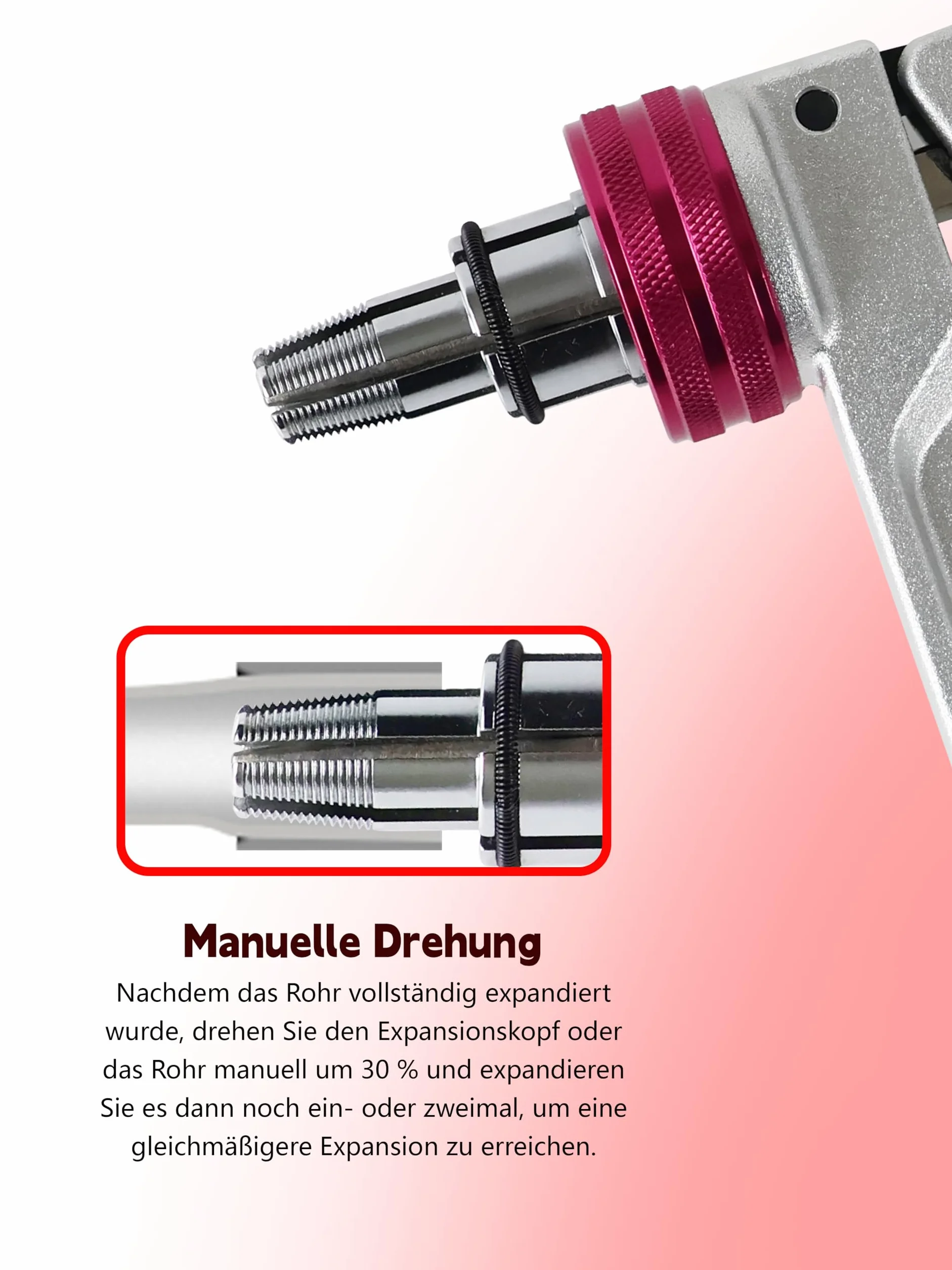 Manuelle Drehung

Nachdem das Rohr vollständig expandiert wurde, drehen Sie den Expansionskopf oder das Rohr manuell um 30 % und expandieren Sie es dann noch ein- oder zweimal, um eine gleichmäßigere Expansion zu erreichen.